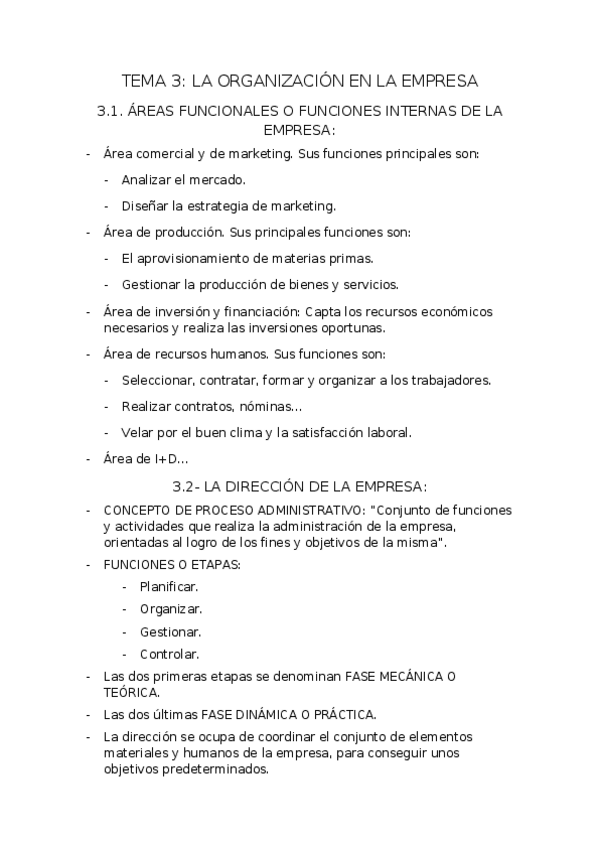 TEMA 3: LA ORGANIZACIÓN EN LA EMPRESA

3.1. ÁREAS FUNCIONALES O FUNCIONES INTERNAS DE LA EMPRESA:

- Área comercial y de marketing. Sus funciones principales son:
  - Analizar el mercado.
  - Diseñar la estrategia de marketing.
- Área de producción. Sus principales funciones son:
  - El aprovisionamiento de materias primas.
  - Gestionar la producción de bienes y servicios.
- Área de inversión y financiación: Capta los recursos económicos necesarios y realiza las inversiones oportunas.
- Área de recursos humanos. Sus funciones son:
  - Seleccionar, contratar, formar y organizar a los trabajadores.
  - Realizar contratos, nóminas...
  - Velar por el buen clima y la satisfacción laboral.
- Área de I+D...

3.2- LA DIRECCIÓN DE LA EMPRESA:

- CONCEPTO DE PROCESO ADMINISTRATIVO: "Conjunto de funciones y actividades que realiza la administración de la empresa, orientadas al logro de los fines y objetivos de la misma".
- FUNCIONES O ETAPAS:
  - Planificar.
  - Organizar.
  - Gestionar.
  - Controlar.
- Las dos primeras etapas se denominan FASE MECÁNICA O TEÓRICA.
- Las dos últimas FASE DINÁMICA O PRÁCTICA.
- La dirección se ocupa de coordinar el conjunto de elementos materiales y humanos de la empresa, para conseguir unos objetivos predeterminados.